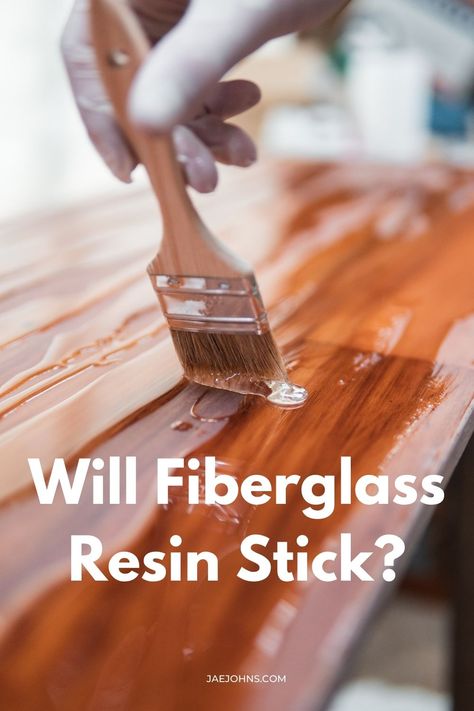 Will Fiberglass Resin Stick?

JAEJOHNS.COM